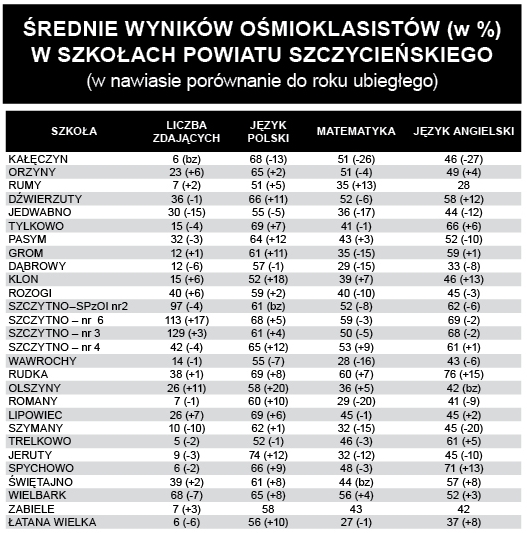 ŚREDNIE WYNIKÓW OŚMIOKLASISTÓW (w %)
W SZKOŁACH POWIATU SZCZYCIEŃSKIEGO
(w nawiasie porównanie do roku ubiegłego)

| SZKOŁA | LICZBA ZDAJĄCYCH | JĘZYK POLSKI | MATEMATYKA | JĘZYK ANGIELSKI |
|---|---|---|---|---|
| KAŁĘCZYN | 6 (bz) | 68 (-13) | 51 (-26) | 46 (-27) |
| ORZYNY | 23 (+6) | 65 (+2) | 51 (-4) | 49 (+4) |
| RUMY | 7 (+2) | 51 (+5) | 35 (+13) | 28 |
| DŹWIERZUTY | 36 (-1) | 66 (+11) | 52 (-6) | 58 (+12) |
| JEDWABNO | 30 (-15) | 55 (-5) | 36 (-17) | 44 (-12) |
| TYLKOWO | 15 (-4) | 69 (+7) | 41 (-1) | 66 (+6) |
| PASYM | 32 (-3) | 64 (+12 | 43 (+3) | 52 (-10) |
| GROM | 12 (+1) | 61 (+11) | 35 (-15) | 59 (+1) |
| DĄBROWY | 12 (-6) | 57 (-1) | 29 (-15) | 33 (-8) |
| KLON | 15 (+6) | 52 (+18) | 39 (+7) | 46 (+13) |
| ROZOGI | 40 (+6) | 59 (+2) | 40 (-10) | 45 (-3) |
| SZCZYTNO–SPzOI nr2 | 97 (-4) | 61 (bz) | 52 (-8) | 62 (-6) |
| SZCZYTNO – nr 6 | 113 (+17) | 68 (+5) | 59 (-3) | 69 (-2) |
| SZCZYTNO – nr 3 | 129 (+3) | 61 (+4) | 50 (-5) | 68 (-2) |
| SZCZYTNO – nr 4 | 42 (-4) | 65 (+12) | 53 (+9) | 61 (+1) |
| WAWROCHY | 14 (-1) | 55 (-7) | 28 (-16) | 43 (-6) |
| RUDKA | 38 (+1) | 69 (+8) | 60 (+7) | 76 (+15) |
| OLSZYNY | 26 (+11) | 58 (+20) | 36 (+5) | 42 (bz) |
| ROMANY | 7 (-1) | 60 (+10) | 29 (-20) | 41 (-9) |
| LIPOWIEC | 26 (+7) | 69 (+6) | 45 (-1) | 45 (+2) |
| SZYMANY | 10 (-10) | 62 (+1) | 32 (-15) | 45 (-20) |
| TRELKOWO | 5 (-2) | 52 (-1) | 46 (-3) | 61 (+5) |
| JERUTY | 9 (-3) | 74 (+12) | 32 (-12) | 45 (-10) |
| SPYCHOWO | 6 (-2) | 66 (+9) | 48 (-3) | 71 (+13) |
| ŚWIĘTAJNO | 39 (+2) | 61 (+8) | 44 (bz) | 57 (+8) |
| WIELBARK | 68 (-7) | 65 (+8) | 56 (+4) | 52 (+3) |
| ZABIELE | 7 (+3) | 58 | 43 | 42 |
| ŁATANA WIELKA | 6 (-6) | 56 (+10) | 27 (-1) | 37 (+8) |